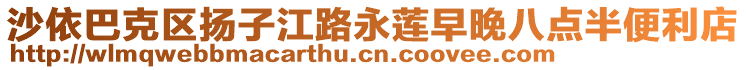 沙依巴克区扬子江路永莲早晚八点半便利店
http://wlmqwebbmacarthu.cn.coovee.com